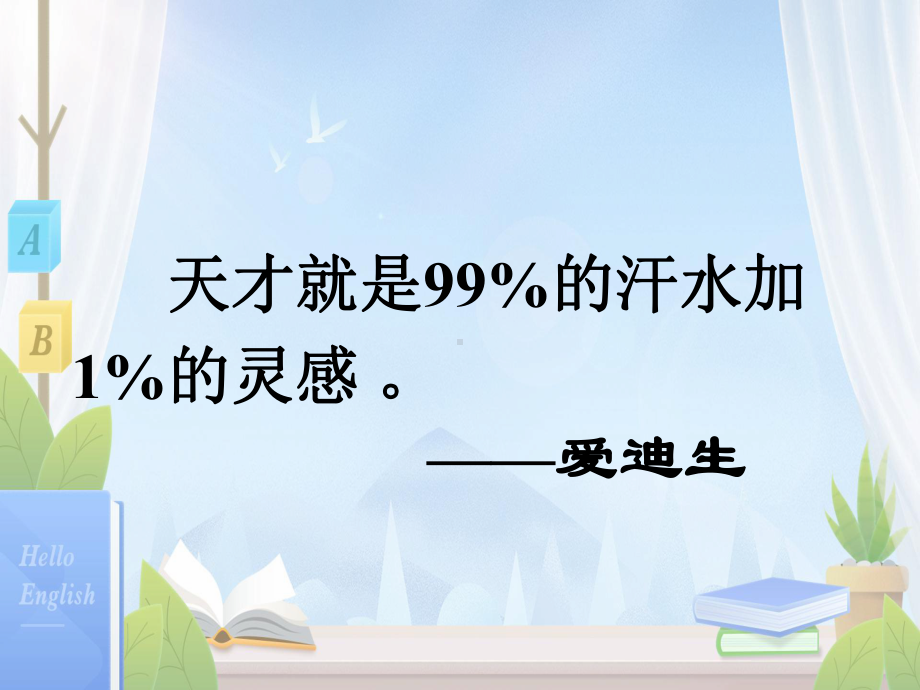 A

B

天才就是99%的汗水加1%的灵感 。

——爱迪生

Hello English